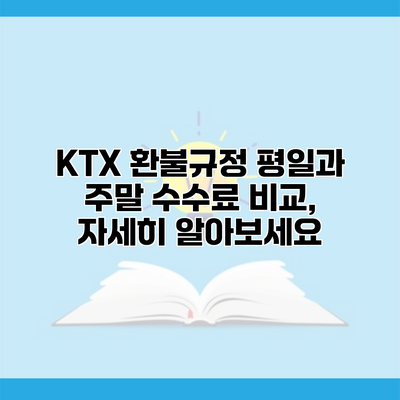 KTX 환불규정 평일과 주말 수수료 비교, 자세히 알아보세요